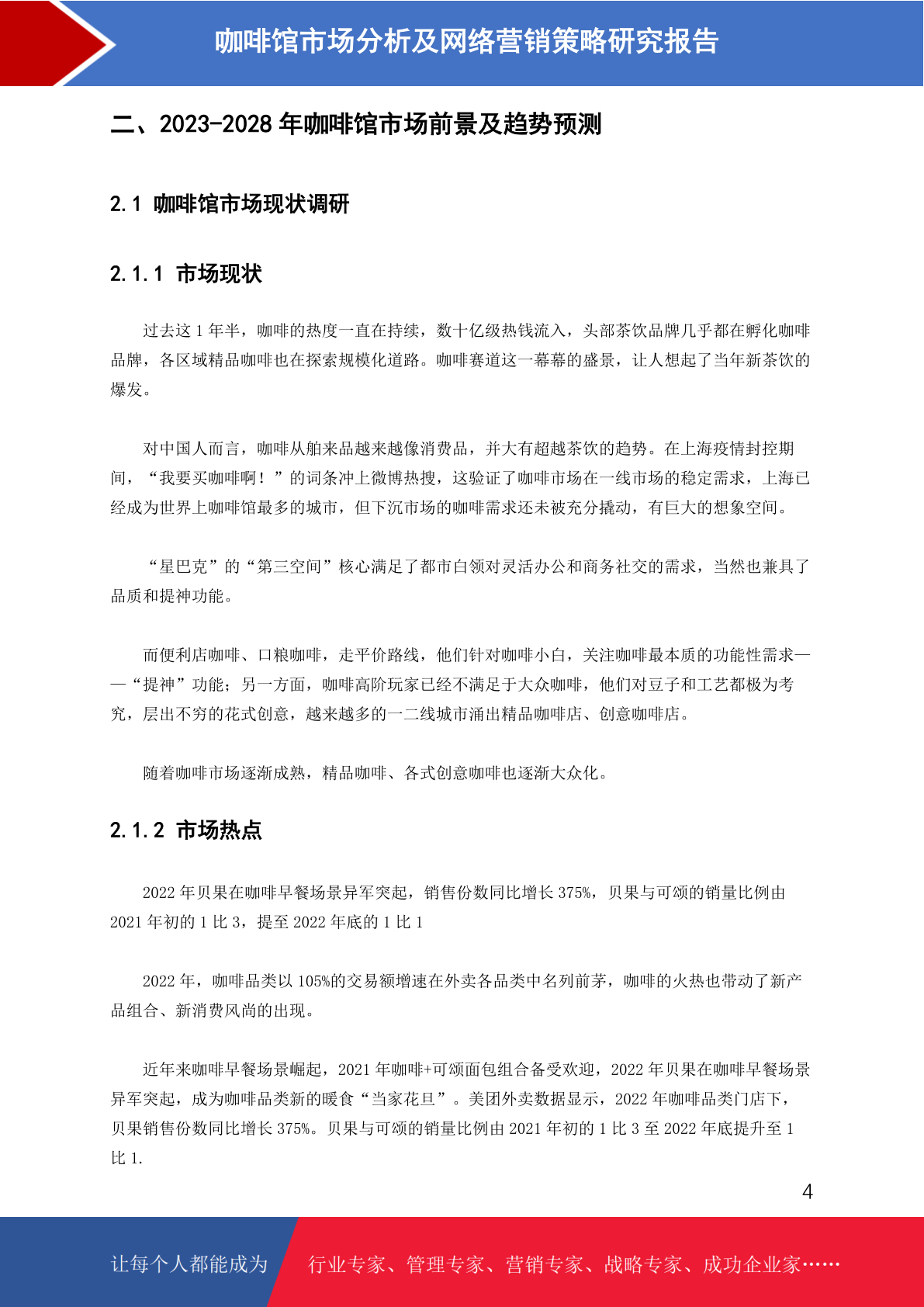 咖啡馆市场分析及网络营销策略研究报告

二、2023-2028 年咖啡馆市场前景及趋势预测

2.1 咖啡馆市场现状调研

2.1.1 市场现状

过去这 1 年半，咖啡的热度一直在持续，数十亿级热钱流入，头部茶饮品牌几乎都在孵化咖啡品牌，各区域精品咖啡也在探索规模化道路。咖啡赛道这一幕幕的盛景，让人想起了当年新茶饮的爆发。

对中国人而言，咖啡从舶来品越来越像消费品，并大有超越茶饮的趋势。在上海疫情封控期间，“我要买咖啡啊！”的词条冲上微博热搜，这验证了咖啡市场在一线市场的稳定需求，上海已经成为世界上咖啡馆最多的城市，但下沉市场的咖啡需求还未被充分撬动，有巨大的想象空间。

“星巴克”的“第三空间”核心满足了都市白领对灵活办公和商务社交的需求，当然也兼具了品质和提神功能。

而便利店咖啡、口粮咖啡，走平价路线，他们针对咖啡小白，关注咖啡最本质的功能性需求——“提神”功能；另一方面，咖啡高阶玩家已经不满足于大众咖啡，他们对豆子和工艺都极为考究，层出不穷的花式创意，越来越多的一二线城市涌出精品咖啡店、创意咖啡店。

随着咖啡市场逐渐成熟，精品咖啡、各式创意咖啡也逐渐大众化。

2.1.2 市场热点

2022 年贝果在咖啡早餐场景异军突起，销售份数同比增长 375%，贝果与可颂的销量比例由 2021 年初的 1 比 3，提至 2022 年底的 1 比 1

2022 年，咖啡品类以 105%的交易额增速在外卖各品类中名列前茅，咖啡的火热也带动了新产品组合、新消费风尚的出现。

近年来咖啡早餐场景崛起，2021 年咖啡+可颂面包组合备受欢迎，2022 年贝果在咖啡早餐场景异军突起，成为咖啡品类新的暖食“当家花旦”。美团外卖数据显示，2022 年咖啡品类门店下，贝果销售份数同比增长 375%。贝果与可颂的销量比例由 2021 年初的 1 比 3 至 2022 年底提升至 1 比 1.

4

让每个人都能成为 行业专家、管理专家、营销专家、战略专家、成功企业家……